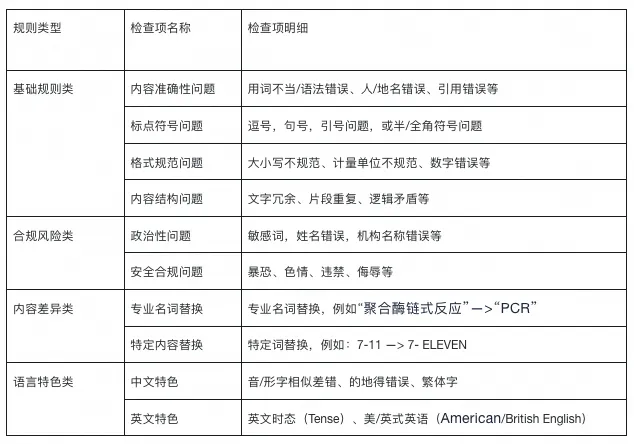 | 规则类型 | 检查项名称 | 检查项明细 |
|---|---|---|
| 基础规则类 | 内容准确性问题 | 用词不当/语法错误、人/地名错误、引用错误等 |
|  | 标点符号问题 | 逗号，句号，引号问题，或半/全角符号问题 |
|  | 格式规范问题 | 大小写不规范、计量单位不规范、数字错误等 |
|  | 内容结构问题 | 文字冗余、片段重复、逻辑矛盾等 |
| 合规风险类 | 政治性问题 | 敏感词，姓名错误，机构名称错误等 |
|  | 安全合规问题 | 暴恐、色情、违禁、侮辱等 |
| 内容差异类 | 专业名词替换 | 专业名词替换，例如“聚合酶链式反应”—>“PCR” |
|  | 特定内容替换 | 特定词替换，例如：7-11 —> 7- ELEVEN |
| 语言特色类 | 中文特色 | 音/形字相似差错、的地得错误、繁体字 |
|  | 英文特色 | 英文时态（Tense）、美/英式英语（American/British English） |